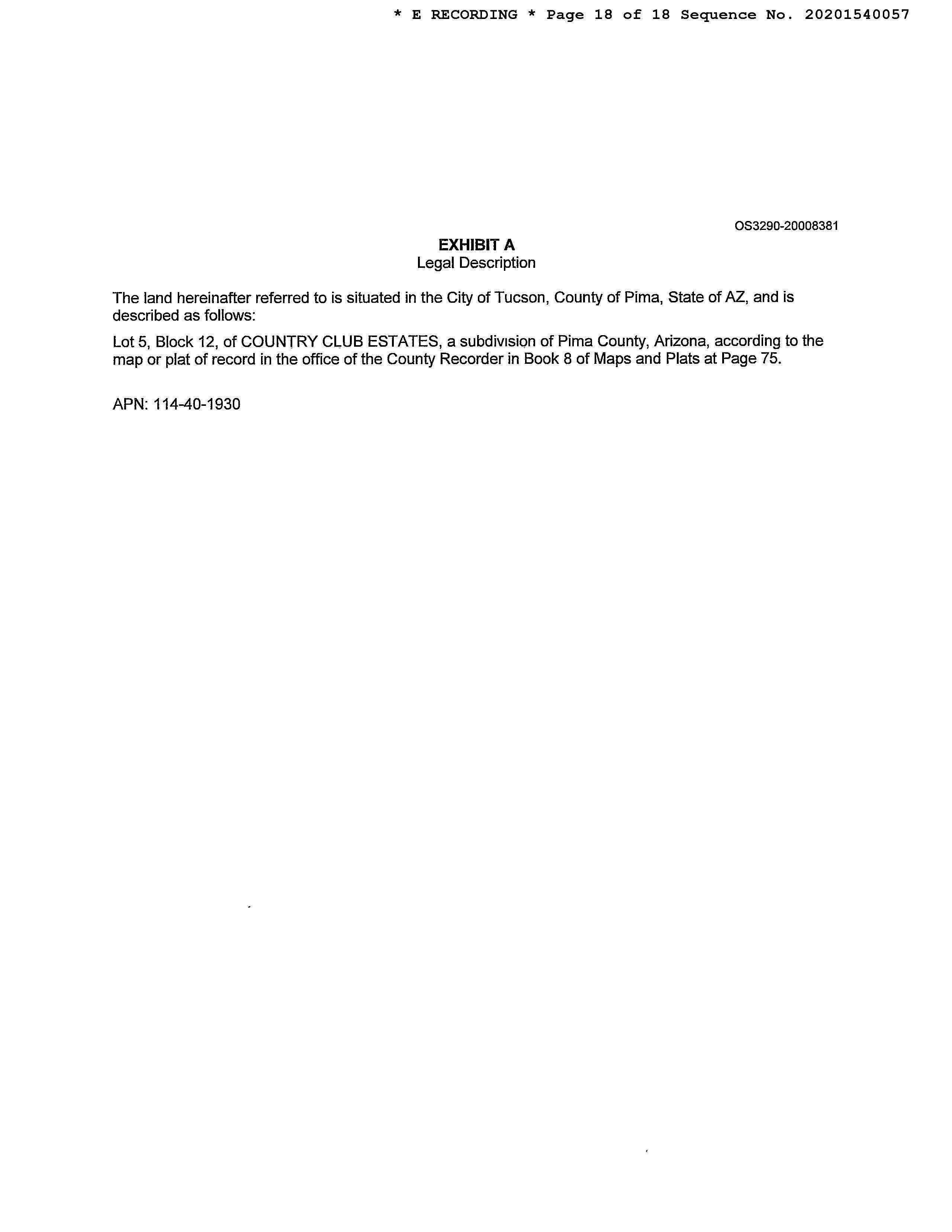 * E RECORDING * Page 18 of 18 Sequence No. 20201540057

OS3290-20008381

EXHIBIT A
Legal Description

The land hereinafter referred to is situated in the City of Tucson, County of Pima, State of AZ, and is described as follows:

Lot 5, Block 12, of COUNTRY CLUB ESTATES, a subdivision of Pima County, Arizona, according to the map or plat of record in the office of the County Recorder in Book 8 of Maps and Plats at Page 75.

APN: 114-40-1930